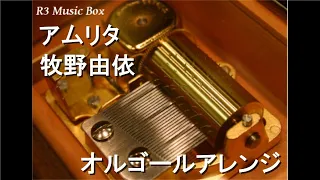 R3 Music Box

アムリタ
牧野由依

オルゴールアレンジ